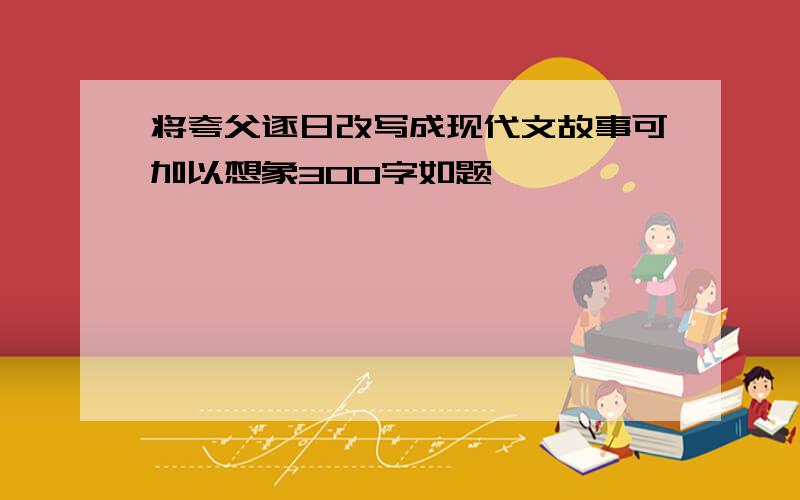 将夸父逐日改写成现代文故事可加以想象300字如题